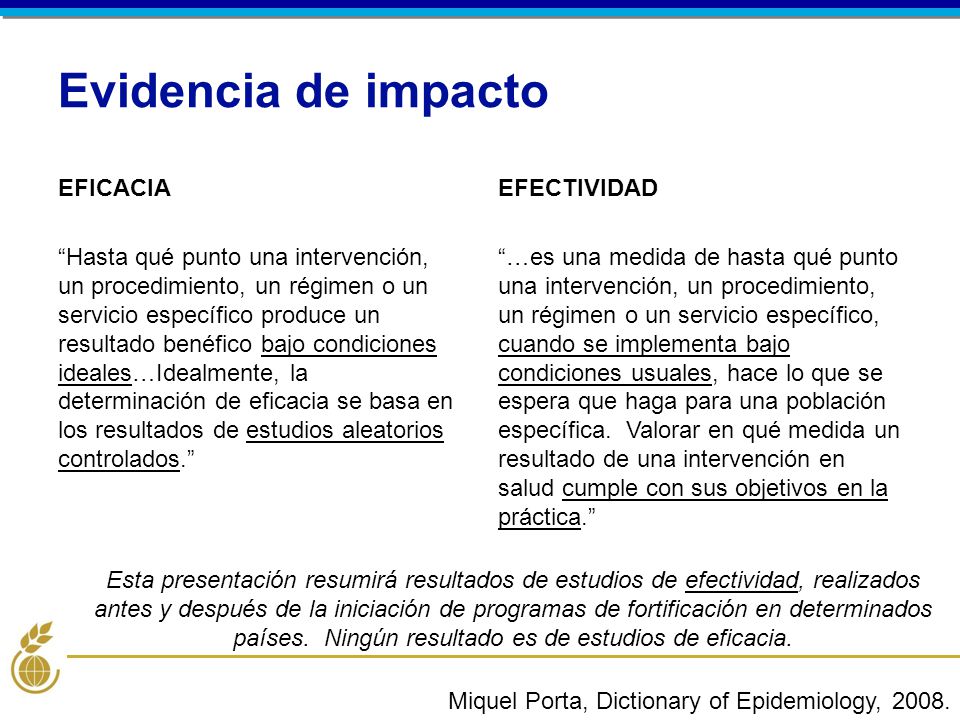 Evidencia de impacto

EFICACIA

“Hasta qué punto una intervención, un procedimiento, un régimen o un servicio específico produce un resultado benéfico bajo condiciones ideales…Idealmente, la determinación de eficacia se basa en los resultados de estudios aleatorios controlados.”

EFECTIVIDAD

“…es una medida de hasta qué punto una intervención, un procedimiento, un régimen o un servicio específico, cuando se implementa bajo condiciones usuales, hace lo que se espera que haga para una población específica. Valorar en qué medida un resultado de una intervención en salud cumple con sus objetivos en la práctica.”

Esta presentación resumirá resultados de estudios de efectividad, realizados antes y después de la iniciación de programas de fortificación en determinados países. Ningún resultado es de estudios de eficacia.

Miquel Porta, Dictionary of Epidemiology, 2008.